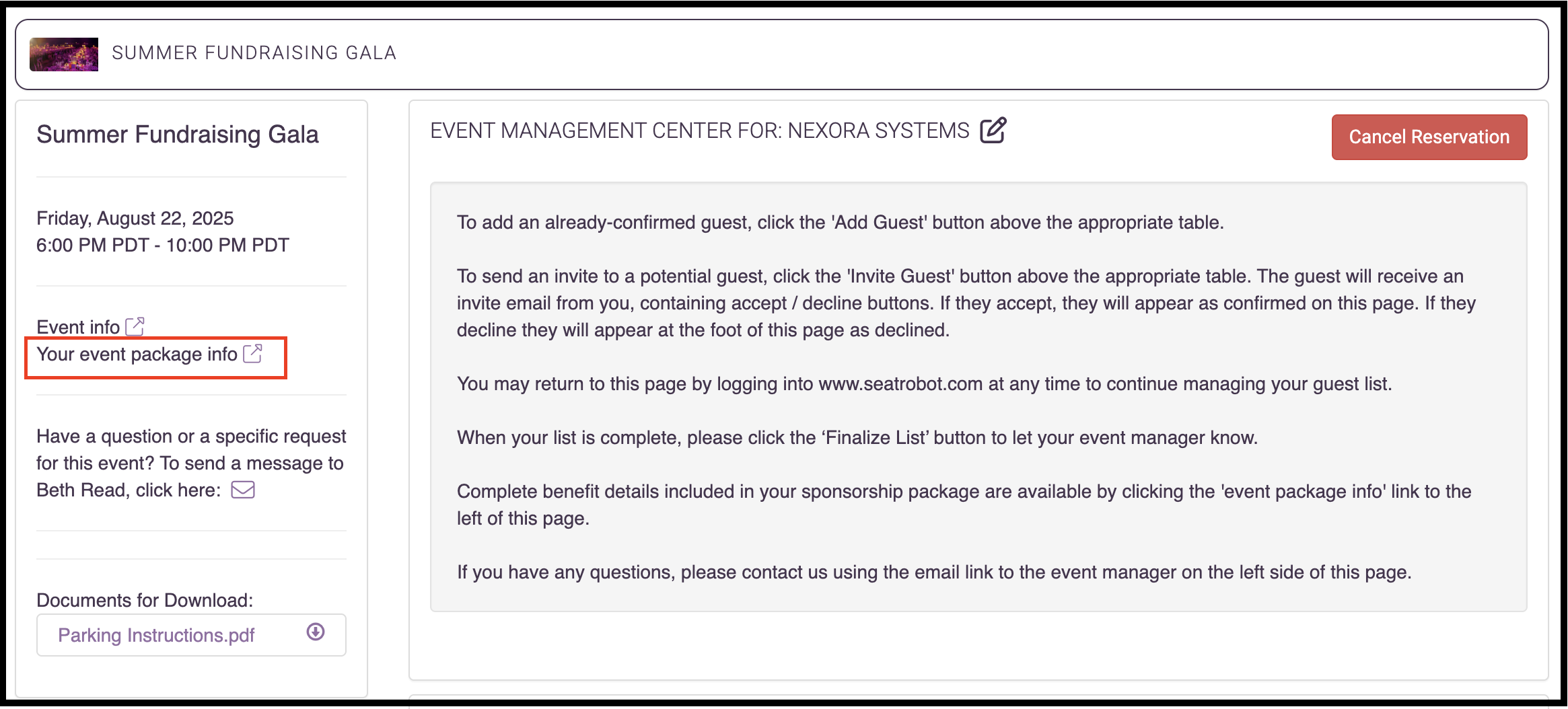 SUMMER FUNDRAISING GALA

Summer Fundraising Gala

Friday, August 22, 2025
6:00 PM PDT - 10:00 PM PDT

Event info
Your event package info

Have a question or a specific request for this event? To send a message to Beth Read, click here:

Documents for Download:

Parking Instructions.pdf

EVENT MANAGEMENT CENTER FOR: NEXORA SYSTEMS

Cancel Reservation

To add an already-confirmed guest, click the 'Add Guest' button above the appropriate table.

To send an invite to a potential guest, click the 'Invite Guest' button above the appropriate table. The guest will receive an invite email from you, containing accept / decline buttons. If they accept, they will appear as confirmed on this page. If they decline they will appear at the foot of this page as declined.

You may return to this page by logging into www.seatrobot.com at any time to continue managing your guest list.

When your list is complete, please click the ‘Finalize List’ button to let your event manager know.

Complete benefit details included in your sponsorship package are available by clicking the 'event package info' link to the left of this page.

If you have any questions, please contact us using the email link to the event manager on the left side of this page.